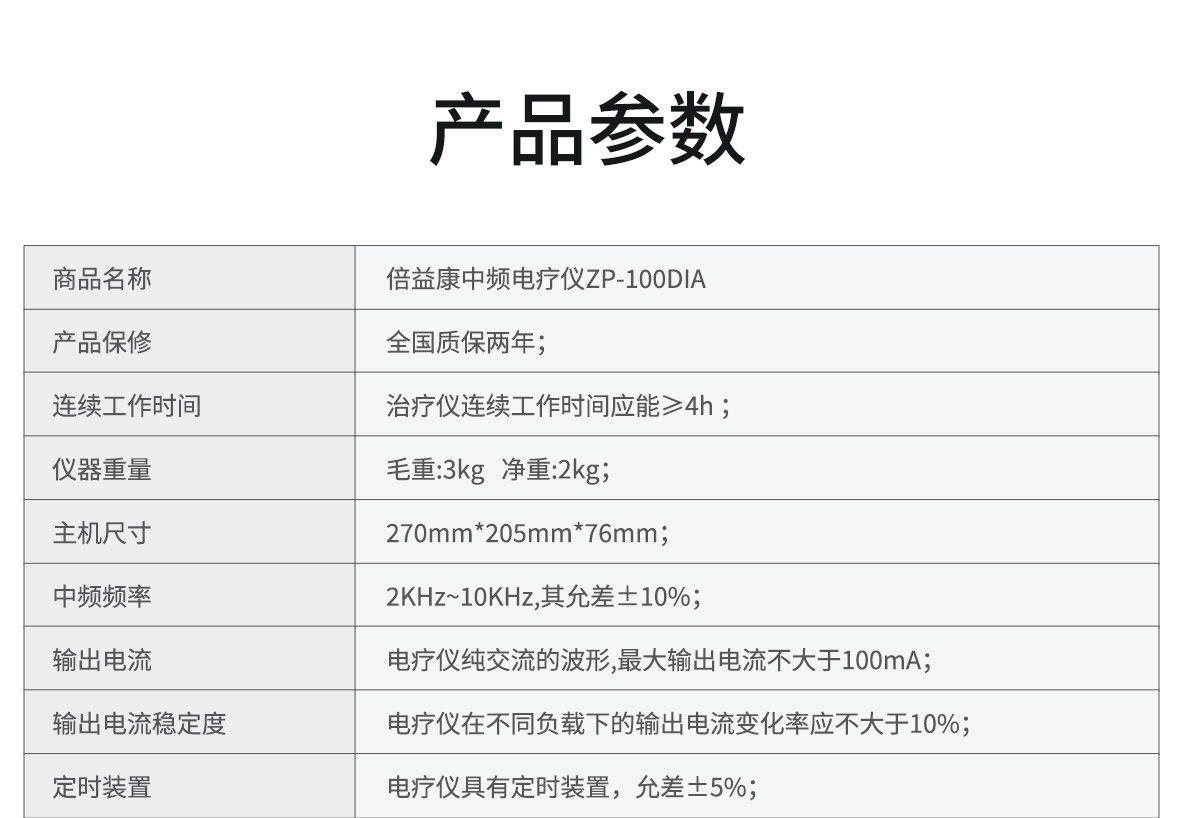 产品参数

| 商品名称 | 倍益康中频电疗仪ZP-100DIA |
|---|---|
| 产品保修 | 全国质保两年； |
| 连续工作时间 | 治疗仪连续工作时间应能≥4h； |
| 仪器重量 | 毛重:3kg 净重:2kg； |
| 主机尺寸 | 270mm*205mm*76mm； |
| 中频频率 | 2KHz~10KHz,其允差±10%； |
| 输出电流 | 电疗仪纯交流的波形,最大输出电流不大于100mA； |
| 输出电流稳定度 | 电疗仪在不同负载下的输出电流变化率应不大于10%； |
| 定时装置 | 电疗仪具有定时装置，允差±5%； |